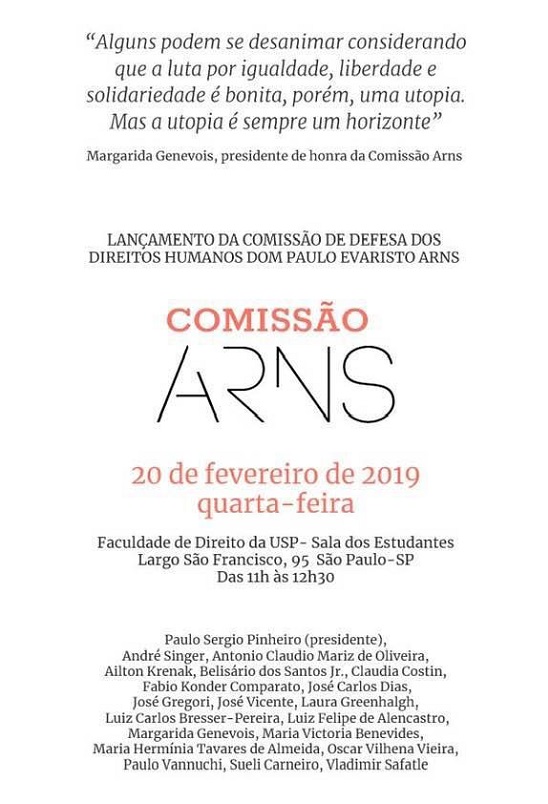 "Alguns podem se desanimar considerando que a luta por igualdade, liberdade e solidariedade é bonita, porém, uma utopia. Mas a utopia é sempre um horizonte"

Margarida Genevois, presidente de honra da Comissão Arns

LANÇAMENTO DA COMISSÃO DE DEFESA DOS DIREITOS HUMANOS DOM PAULO EVARISTO ARNS

COMISSÃO
ARNS

20 de fevereiro de 2019
quarta-feira

Faculdade de Direito da USP- Sala dos Estudantes
Largo São Francisco, 95 São Paulo-SP
Das 11h às 12h30

Paulo Sergio Pinheiro (presidente), André Singer, Antonio Claudio Mariz de Oliveira, Ailton Krenak, Belisário dos Santos Jr., Claudia Costin, Fabio Konder Comparato, José Carlos Dias, José Gregori, José Vicente, Laura Greenhalgh, Luiz Carlos Bresser-Pereira, Luiz Felipe de Alencastro, Margarida Genevois, Maria Victoria Benevides, Maria Hermínia Tavares de Almeida, Oscar Vilhena Vieira, Paulo Vannuchi, Sueli Carneiro, Vladimir Safatle